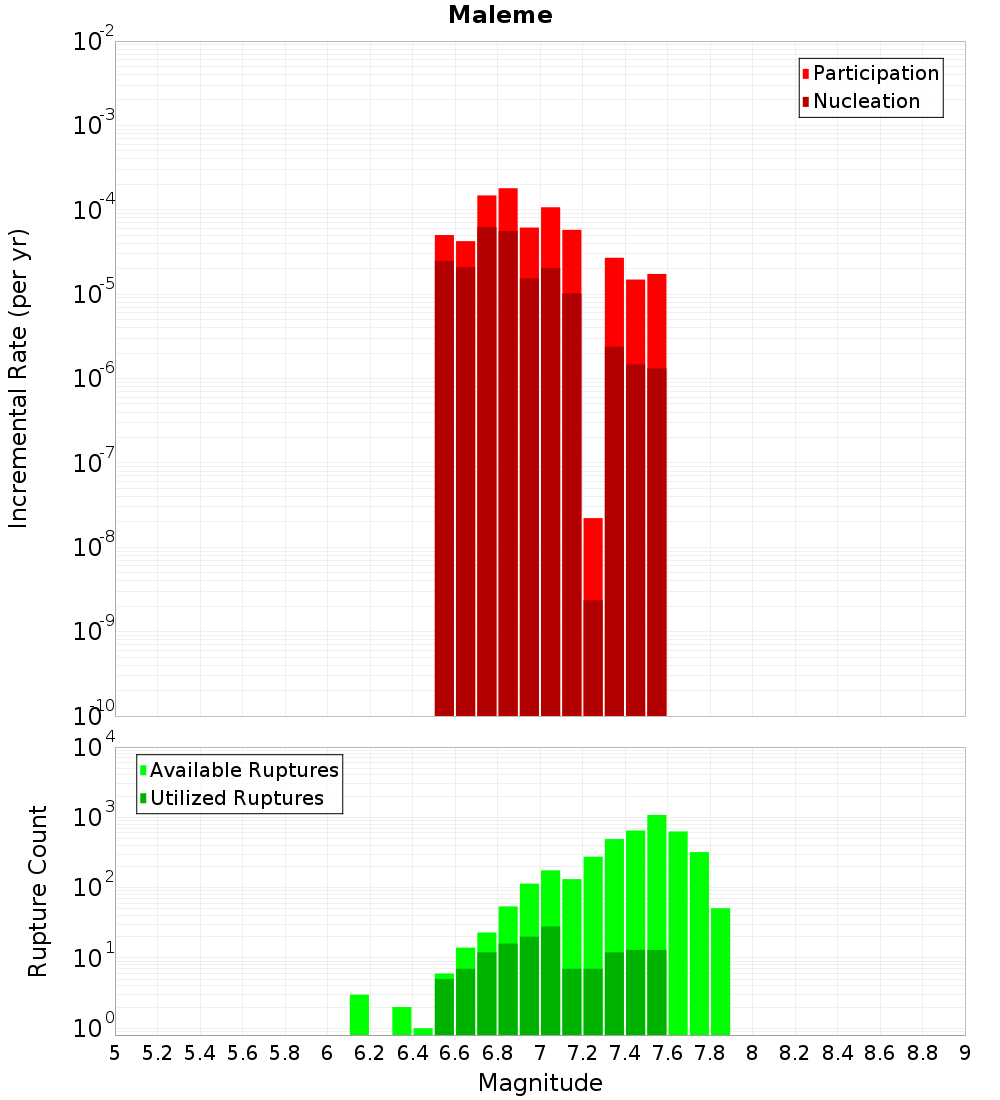 Maleme

Participation
Nucleation

Incremental Rate (per yr)

$10^{-2}$
$10^{-3}$
$10^{-4}$
$10^{-5}$
$10^{-6}$
$10^{-7}$
$10^{-8}$
$10^{-9}$
$10^{-10}$

Available Ruptures
Utilized Ruptures

Rupture Count

$10^{4}$
$10^{3}$
$10^{2}$
$10^{1}$
$10^{0}$

5 5.2 5.4 5.6 5.8 6 6.2 6.4 6.6 6.8 7 7.2 7.4 7.6 7.8 8 8.2 8.4 8.6 8.8 9

Magnitude